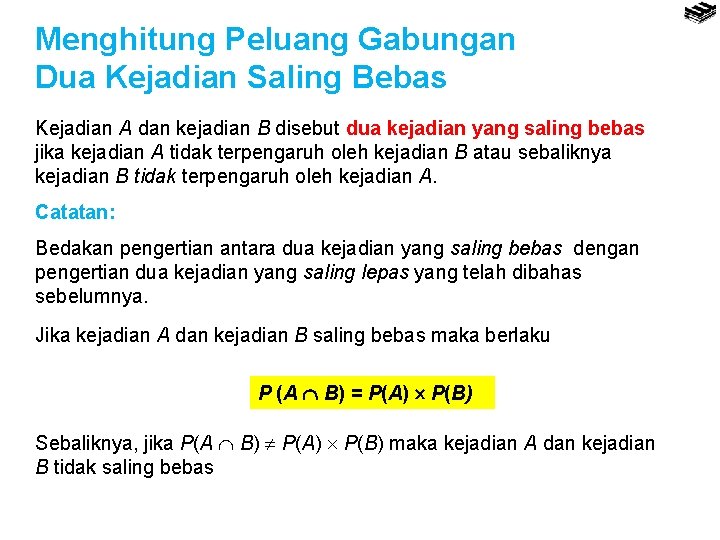 Menghitung Peluang Gabungan
Dua Kejadian Saling Bebas

Kejadian A dan kejadian B disebut dua kejadian yang saling bebas jika kejadian A tidak terpengaruh oleh kejadian B atau sebaliknya kejadian B tidak terpengaruh oleh kejadian A.

Catatan:

Bedakan pengertian antara dua kejadian yang saling bebas dengan pengertian dua kejadian yang saling lepas yang telah dibahas sebelumnya.

Jika kejadian A dan kejadian B saling bebas maka berlaku

$P(A \cap B) = P(A) \times P(B)$

Sebaliknya, jika $P(A \cap B) \neq P(A) \times P(B)$ maka kejadian A dan kejadian B tidak saling bebas